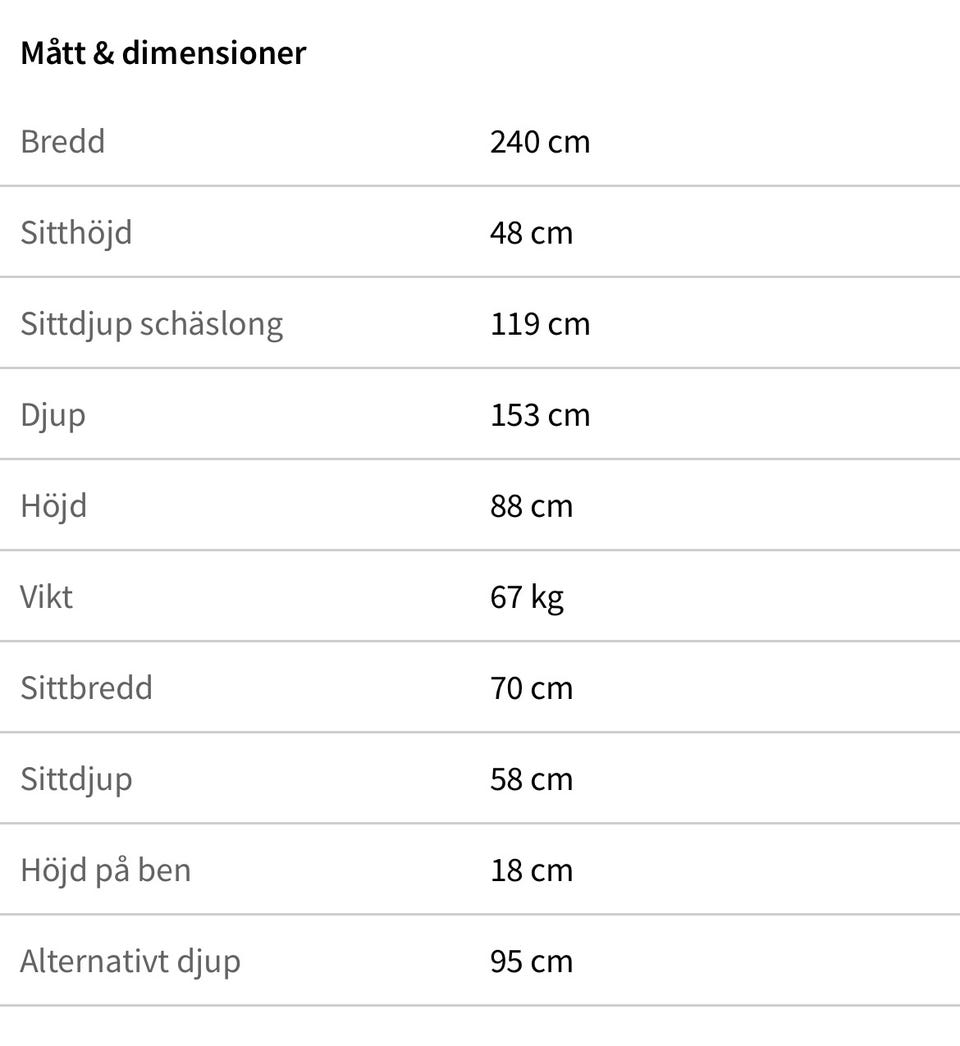 Mått & dimensioner

| Bredd | 240 cm |
|---|---|
| Sitthöjd | 48 cm |
| Sittdjup schäslong | 119 cm |
| Djup | 153 cm |
| Höjd | 88 cm |
| Vikt | 67 kg |
| Sittbredd | 70 cm |
| Sittdjup | 58 cm |
| Höjd på ben | 18 cm |
| Alternativt djup | 95 cm |